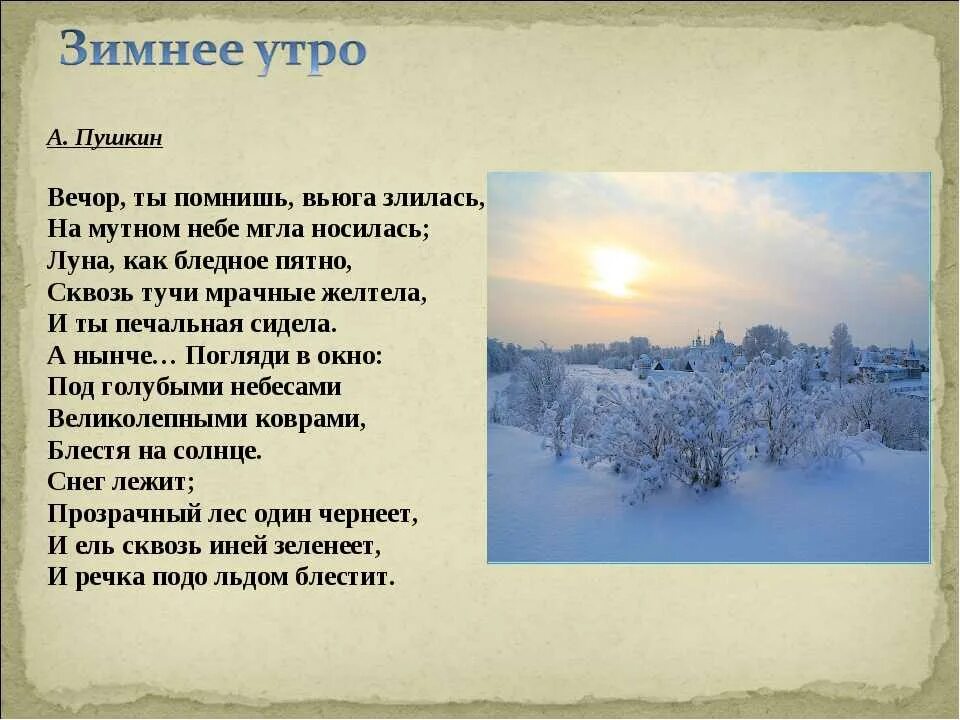 Зимнее утро

А. Пушкин

Вечор, ты помнишь, вьюга злилась,
На мутном небе мгла носилась;
Луна, как бледное пятно,
Сквозь тучи мрачные желтела,
И ты печальная сидела.
А нынче… Погляди в окно:
Под голубыми небесами
Великолепными коврами,
Блестя на солнце.
Снег лежит;
Прозрачный лес один чернеет,
И ель сквозь иней зеленеет,
И речка подо льдом блестит.